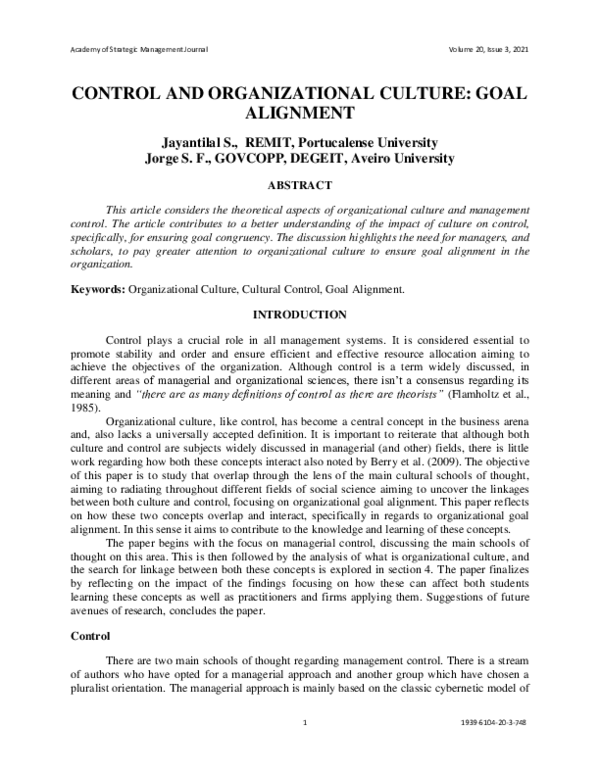 Academy of Strategic Management Journal Volume 20, Issue 3, 2021

CONTROL AND ORGANIZATIONAL CULTURE: GOAL ALIGNMENT

Jayantilal S., REMIT, Portucalense University
Jorge S. F., GOVCOPP, DEGEIT, Aveiro University

ABSTRACT

This article considers the theoretical aspects of organizational culture and management control. The article contributes to a better understanding of the impact of culture on control, specifically, for ensuring goal congruency. The discussion highlights the need for managers, and scholars, to pay greater attention to organizational culture to ensure goal alignment in the organization.

Keywords: Organizational Culture, Cultural Control, Goal Alignment.

INTRODUCTION

Control plays a crucial role in all management systems. It is considered essential to promote stability and order and ensure efficient and effective resource allocation aiming to achieve the objectives of the organization. Although control is a term widely discussed, in different areas of managerial and organizational sciences, there isn't a consensus regarding its meaning and "there are as many definitions of control as there are theorists" (Flamholtz et al., 1985).

Organizational culture, like control, has become a central concept in the business arena and, also lacks a universally accepted definition. It is important to reiterate that although both culture and control are subjects widely discussed in managerial (and other) fields, there is little work regarding how both these concepts interact also noted by Berry et al. (2009). The objective of this paper is to study that overlap through the lens of the main cultural schools of thought, aiming to radiating throughout different fields of social science aiming to uncover the linkages between both culture and control, focusing on organizational goal alignment. This paper reflects on how these two concepts overlap and interact, specifically in regards to organizational goal alignment. In this sense it aims to contribute to the knowledge and learning of these concepts.

The paper begins with the focus on managerial control, discussing the main schools of thought on this area. This is then followed by the analysis of what is organizational culture, and the search for linkage between both these concepts is explored in section 4. The paper finalizes by reflecting on the impact of the findings focusing on how these can affect both students learning these concepts as well as practitioners and firms applying them. Suggestions of future avenues of research, concludes the paper.

Control

There are two main schools of thought regarding management control. There is a stream of authors who have opted for a managerial approach and another group which have chosen a pluralist orientation. The managerial approach is mainly based on the classic cybernetic model of

1 1939-6104-20-3-748